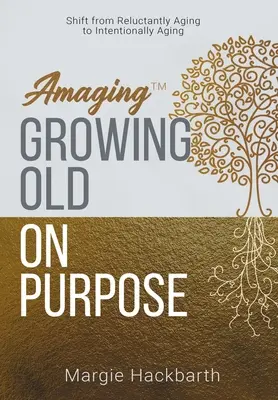 Shift from Reluctantly Aging to Intentionally Aging

Amaging™

GROWING OLD ON PURPOSE

Margie Hackbarth